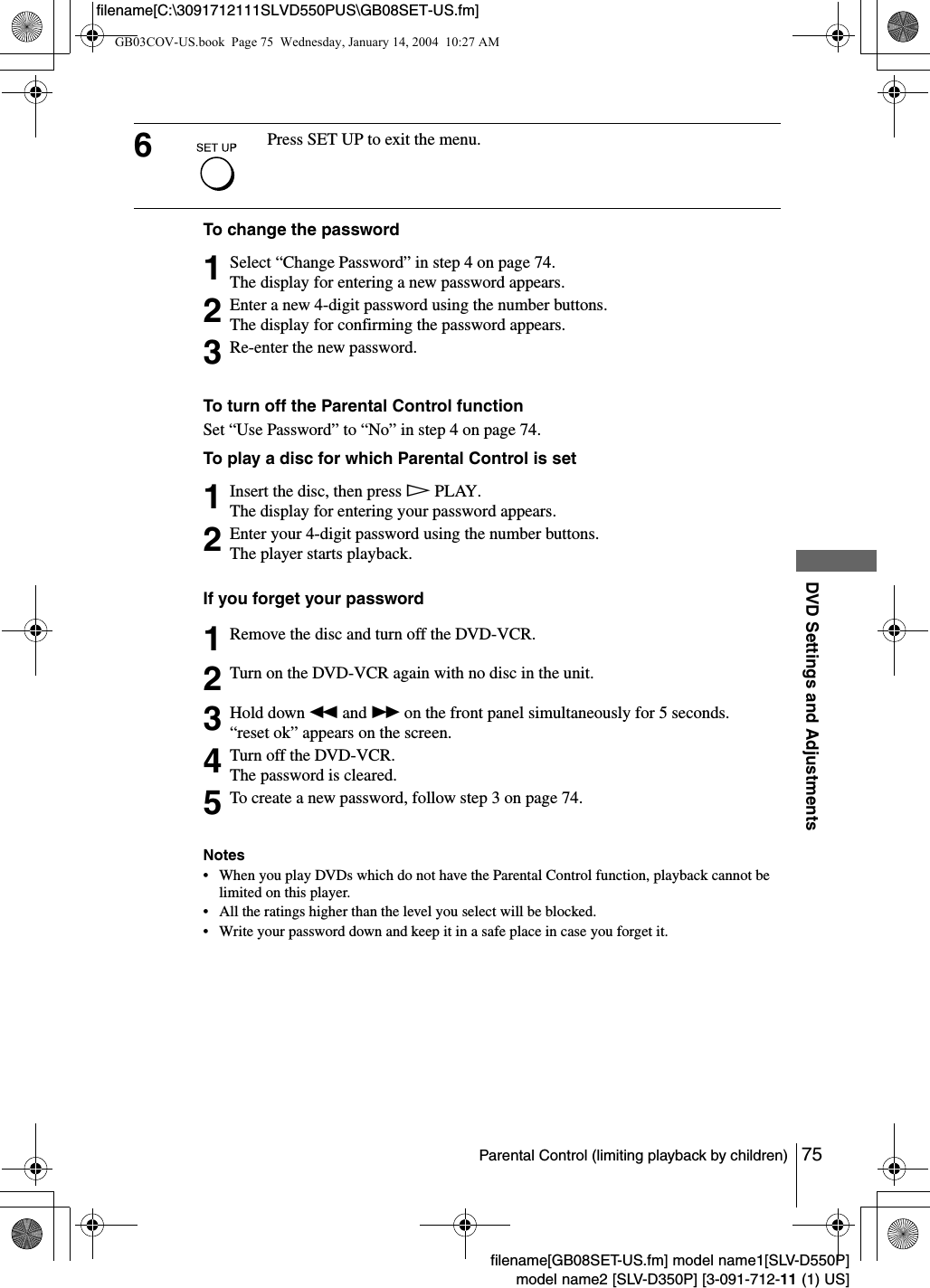 filename[C:\3091712111SLVD550PUS\GB08SET-US.fm]

GB03COV-US.book Page 75 Wednesday, January 14, 2004 10:27 AM

6 SET UP Press SET UP to exit the menu.

To change the password

1 Select “Change Password” in step 4 on page 74.
The display for entering a new password appears.

2 Enter a new 4-digit password using the number buttons.
The display for confirming the password appears.

3 Re-enter the new password.

To turn off the Parental Control function

Set “Use Password” to “No” in step 4 on page 74.

To play a disc for which Parental Control is set

1 Insert the disc, then press ▷ PLAY.
The display for entering your password appears.

2 Enter your 4-digit password using the number buttons.
The player starts playback.

If you forget your password

1 Remove the disc and turn off the DVD-VCR.

2 Turn on the DVD-VCR again with no disc in the unit.

3 Hold down ◀◀ and ▶▶ on the front panel simultaneously for 5 seconds.
“reset ok” appears on the screen.

4 Turn off the DVD-VCR.
The password is cleared.

5 To create a new password, follow step 3 on page 74.

Notes
• When you play DVDs which do not have the Parental Control function, playback cannot be limited on this player.
• All the ratings higher than the level you select will be blocked.
• Write your password down and keep it in a safe place in case you forget it.

DVD Settings and Adjustments

Parental Control (limiting playback by children) 75

filename[GB08SET-US.fm] model name1[SLV-D550P]
model name2 [SLV-D350P] [3-091-712-11 (1) US]